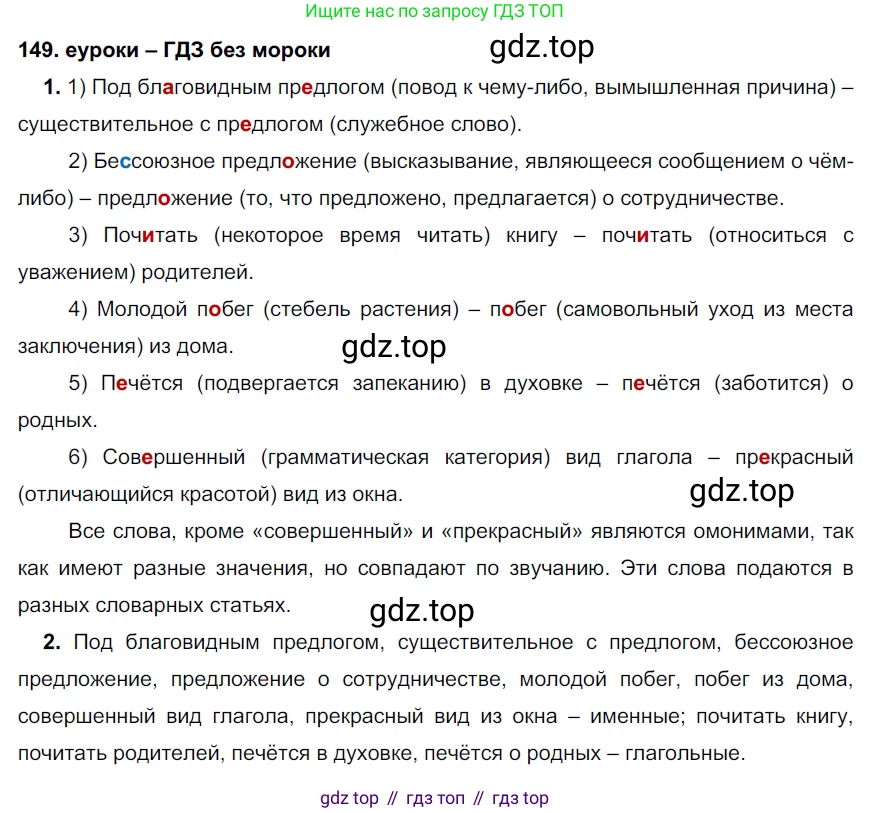 Ищите нас по запросу ГДЗ ТОП

149. еуроки – ГДЗ без мороки gdz.top

1. 1) Под благовидным предлогом (повод к чему-либо, вымышленная причина) – существительное с предлогом (служебное слово).

2) Бессоюзное предложение (высказывание, являющееся сообщением о чём-либо) – предложение (то, что предложено, предлагается) о сотрудничестве.

3) Почитать (некоторое время читать) книгу – почитать (относиться с уважением) родителей.

4) Молодой побег (стебель растения) – побег (самовольный уход из места заключения) из дома. gdz.top

5) Печётся (подвергается запеканию) в духовке – печётся (заботится) о родных.

6) Совершенный (грамматическая категория) вид глагола – прекрасный (отличающийся красотой) вид из окна. gdz.top

Все слова, кроме «совершенный» и «прекрасный» являются омонимами, так как имеют разные значения, но совпадают по звучанию. Эти слова подаются в разных словарных статьях. gdz.top

2. Под благовидным предлогом, существительное с предлогом, бессоюзное предложение, предложение о сотрудничестве, молодой побег, побег из дома, совершенный вид глагола, прекрасный вид из окна – именные; почитать книгу, почитать родителей, печётся в духовке, печётся о родных – глагольные.

gdz top // гдз топ // гдз top